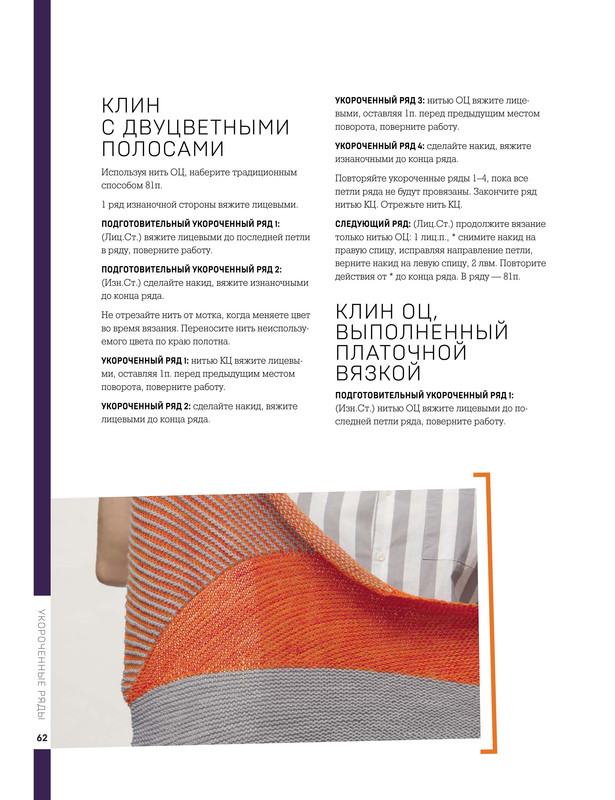 КЛИН С ДВУЦВЕТНЫМИ ПОЛОСАМИ

Используя нить ОЦ, наберите традиционным способом 81п.

1 ряд изнаночной стороны вяжите лицевыми.

ПОДГОТОВИТЕЛЬНЫЙ УКОРОЧЕННЫЙ РЯД 1: (Лиц.Ст.) вяжите лицевыми до последней петли в ряду, поверните работу.

ПОДГОТОВИТЕЛЬНЫЙ УКОРОЧЕННЫЙ РЯД 2: (Изн.Ст.) сделайте накид, вяжите изнаночными до конца ряда.

Не отрезайте нить от мотка, когда меняете цвет во время вязания. Переносите нить неиспользуемого цвета по краю полотна.

УКОРОЧЕННЫЙ РЯД 1: нитью КЦ вяжите лицевыми, оставляя 1п. перед предыдущим местом поворота, поверните работу.

УКОРОЧЕННЫЙ РЯД 2: сделайте накид, вяжите лицевыми до конца ряда.

УКОРОЧЕННЫЙ РЯД 3: нитью ОЦ вяжите лицевыми, оставляя 1п. перед предыдущим местом поворота, поверните работу.

УКОРОЧЕННЫЙ РЯД 4: сделайте накид, вяжите изнаночными до конца ряда.

Повторяйте укороченные ряды 1–4, пока все петли ряда не будут провязаны. Закончите ряд нитью КЦ. Отрежьте нить КЦ.

СЛЕДУЮЩИЙ РЯД: (Лиц.Ст.) продолжите вязание только нитью ОЦ: 1 лиц.п., * снимите накид на правую спицу, исправляя направление петли, верните накид на левую спицу, 2 лвм. Повторите действия от * до конца ряда. В ряду — 81п.

КЛИН ОЦ, ВЫПОЛНЕННЫЙ ПЛАТОЧНОЙ ВЯЗКОЙ

ПОДГОТОВИТЕЛЬНЫЙ УКОРОЧЕННЫЙ РЯД 1: (Изн.Ст.) нитью ОЦ вяжите лицевыми до последней петли ряда, поверните работу.

УКОРОЧЕННЫЕ РЯДЫ

62